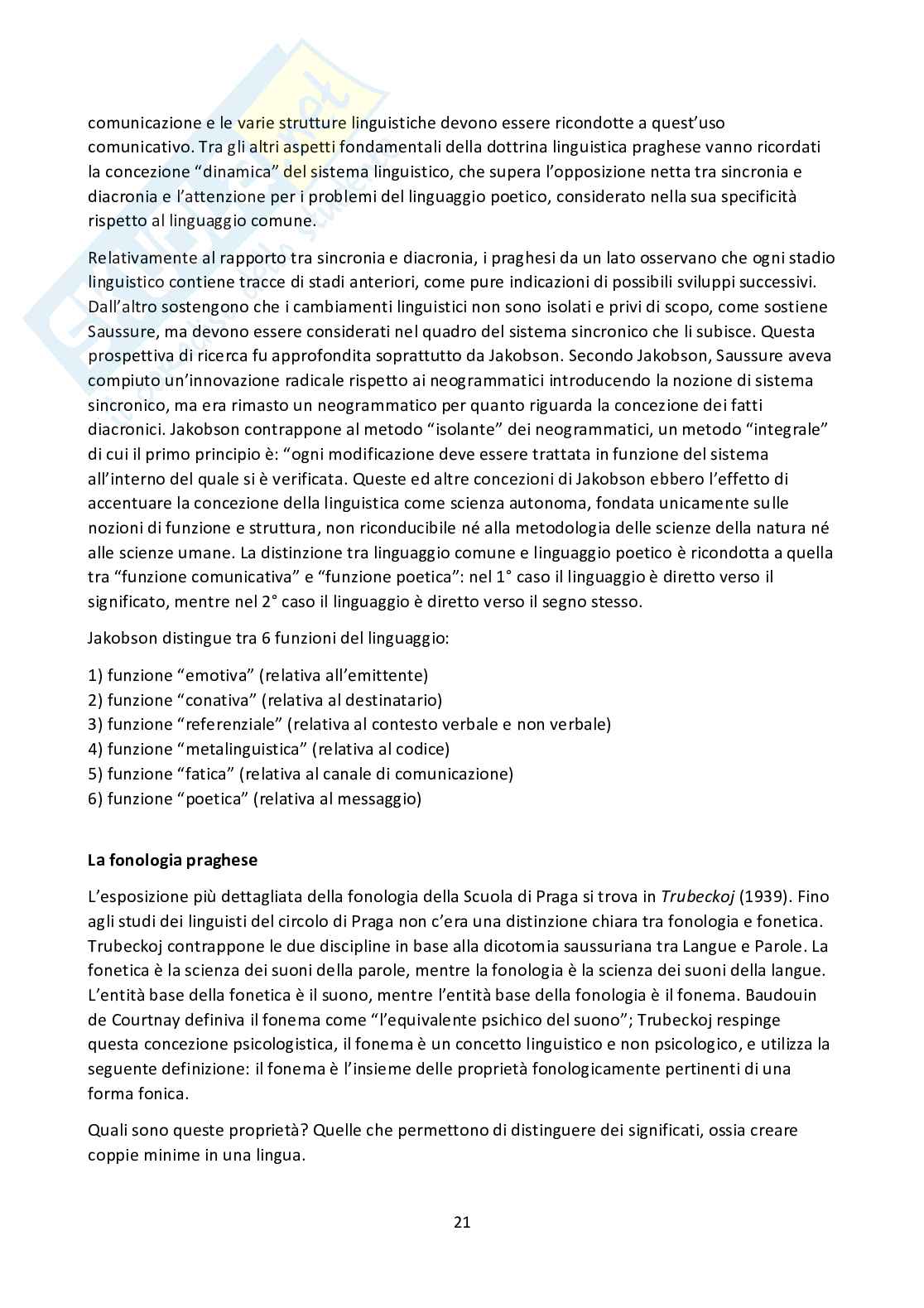 comunicazione e le varie strutture linguistiche devono essere ricondotte a quest'uso comunicativo. Tra gli altri aspetti fondamentali della dottrina linguistica praghese vanno ricordati la concezione "dinamica" del sistema linguistico, che supera l'opposizione netta tra sincronia e diacronia e l'attenzione per i problemi del linguaggio poetico, considerato nella sua specificità rispetto al linguaggio comune.

Relativamente al rapporto tra sincronia e diacronia, i praghesi da un lato osservano che ogni stadio linguistico contiene tracce di stadi anteriori, come pure indicazioni di possibili sviluppi successivi. Dall'altro sostengono che i cambiamenti linguistici non sono isolati e privi di scopo, come sostiene Saussure, ma devono essere considerati nel quadro del sistema sincronico che li subisce. Questa prospettiva di ricerca fu approfondita soprattutto da Jakobson. Secondo Jakobson, Saussure aveva compiuto un'innovazione radicale rispetto ai neogrammatici introducendo la nozione di sistema sincronico, ma era rimasto un neogrammatico per quanto riguarda la concezione dei fatti diacronici. Jakobson contrappone al metodo "isolante" dei neogrammatici, un metodo "integrale" di cui il primo principio è: "ogni modificazione deve essere trattata in funzione del sistema all'interno del quale si è verificata. Queste ed altre concezioni di Jakobson ebbero l'effetto di accentuare la concezione della linguistica come scienza autonoma, fondata unicamente sulle nozioni di funzione e struttura, non riconducibile né alla metodologia delle scienze della natura né alle scienze umane. La distinzione tra linguaggio comune e linguaggio poetico è ricondotta a quella tra "funzione comunicativa" e "funzione poetica": nel 1° caso il linguaggio è diretto verso il significato, mentre nel 2° caso il linguaggio è diretto verso il segno stesso.

Jakobson distingue tra 6 funzioni del linguaggio:

1) funzione "emotiva" (relativa all'emittente)
2) funzione "conativa" (relativa al destinatario)
3) funzione "referenziale" (relativa al contesto verbale e non verbale)
4) funzione "metalinguistica" (relativa al codice)
5) funzione "fatica" (relativa al canale di comunicazione)
6) funzione "poetica" (relativa al messaggio)

La fonologia praghese

L'esposizione più dettagliata della fonologia della Scuola di Praga si trova in Trubeckoj (1939). Fino agli studi dei linguisti del circolo di Praga non c'era una distinzione chiara tra fonologia e fonetica. Trubeckoj contrappone le due discipline in base alla dicotomia saussuriana tra Langue e Parole. La fonetica è la scienza dei suoni della parole, mentre la fonologia è la scienza dei suoni della langue. L'entità base della fonetica è il suono, mentre l'entità base della fonologia è il fonema. Baudouin de Courtnay definiva il fonema come "l'equivalente psichico del suono"; Trubeckoj respinge questa concezione psicologistica, il fonema è un concetto linguistico e non psicologico, e utilizza la seguente definizione: il fonema è l'insieme delle proprietà fonologicamente pertinenti di una forma fonica.

Quali sono queste proprietà? Quelle che permettono di distinguere dei significati, ossia creare coppie minime in una lingua.

21